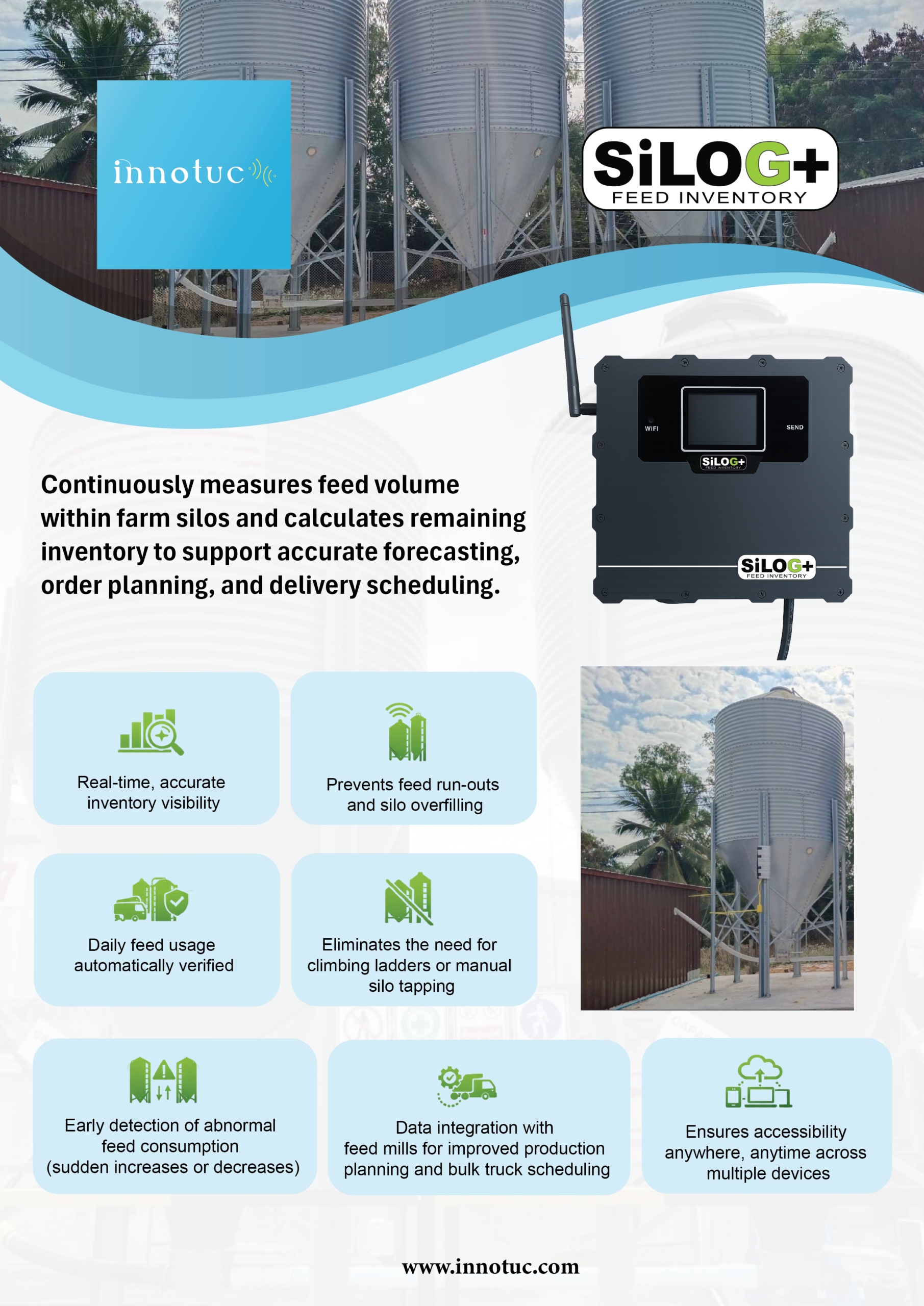 innotuc

SiLOG+
FEED INVENTORY

WIFI
SEND
SiLOG+
FEED INVENTORY

SiLOG+
FEED INVENTORY

Continuously measures feed volume within farm silos and calculates remaining inventory to support accurate forecasting, order planning, and delivery scheduling.

Real-time, accurate inventory visibility

Prevents feed run-outs and silo overfilling

Daily feed usage automatically verified

Eliminates the need for climbing ladders or manual silo tapping

Early detection of abnormal feed consumption (sudden increases or decreases)

Data integration with feed mills for improved production planning and bulk truck scheduling

Ensures accessibility anywhere, anytime across multiple devices

www.innotuc.com